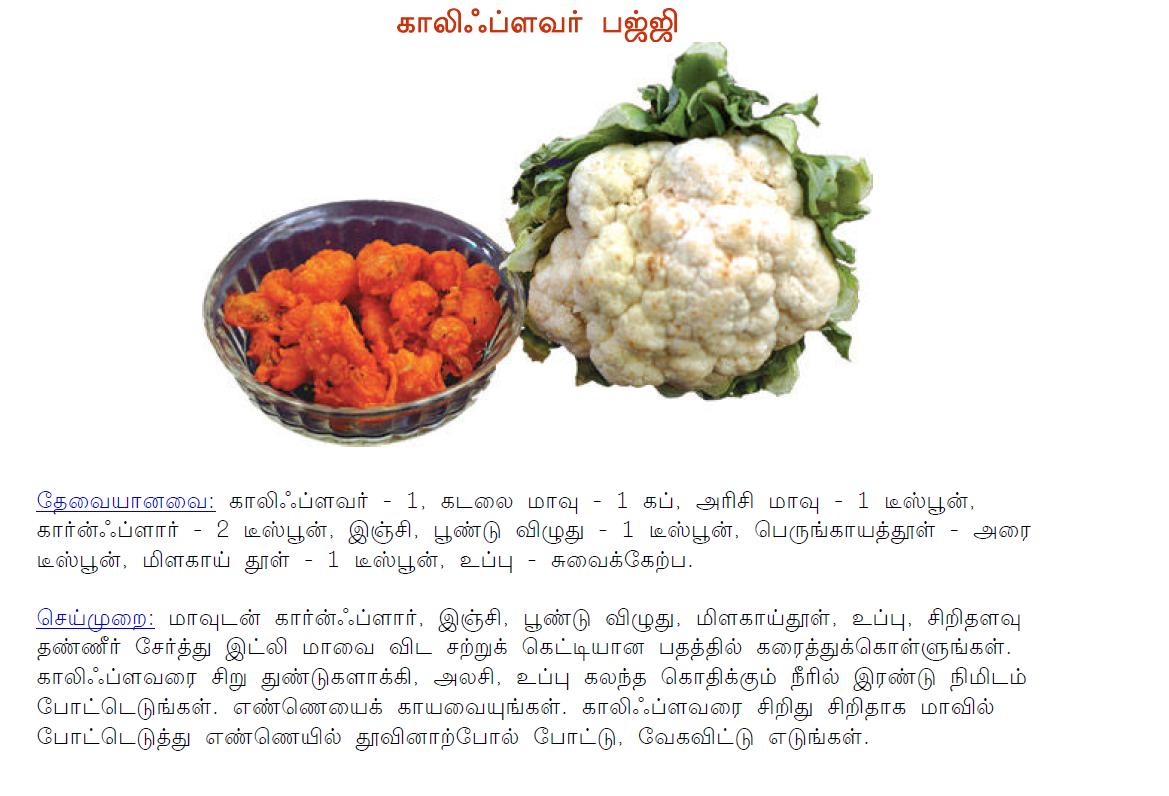 காலிஃப்ளவர் பஜ்ஜி

தேவையானவை: காலிஃப்ளவர் - 1, கடலை மாவு - 1 கப், அரிசி மாவு - 1 டீஸ்பூன், கார்ன்ஃப்ளார் - 2 டீஸ்பூன், இஞ்சி, பூண்டு விழுது - 1 டீஸ்பூன், பெருங்காயத்தூள் - அரை டீஸ்பூன், மிளகாய் தூள் - 1 டீஸ்பூன், உப்பு - சுவைக்கேற்ப.

செய்முறை: மாவுடன் கார்ன்ஃப்ளார், இஞ்சி, பூண்டு விழுது, மிளகாய்தூள், உப்பு, சிறிதளவு தண்ணீர் சேர்த்து இட்லி மாவை விட சற்றுக் கெட்டியான பதத்தில் கரைத்துக்கொள்ளுங்கள். காலிஃப்ளவரை சிறு துண்டுகளாக்கி, அலசி, உப்பு கலந்த கொதிக்கும் நீரில் இரண்டு நிமிடம் போட்டெடுங்கள். எண்ணெயைக் காயவையுங்கள். காலிஃப்ளவரை சிறிது சிறிதாக மாவில் போட்டெடுத்து எண்ணெயில் தூவினாற்போல் போட்டு, வேகவிட்டு எடுங்கள்.